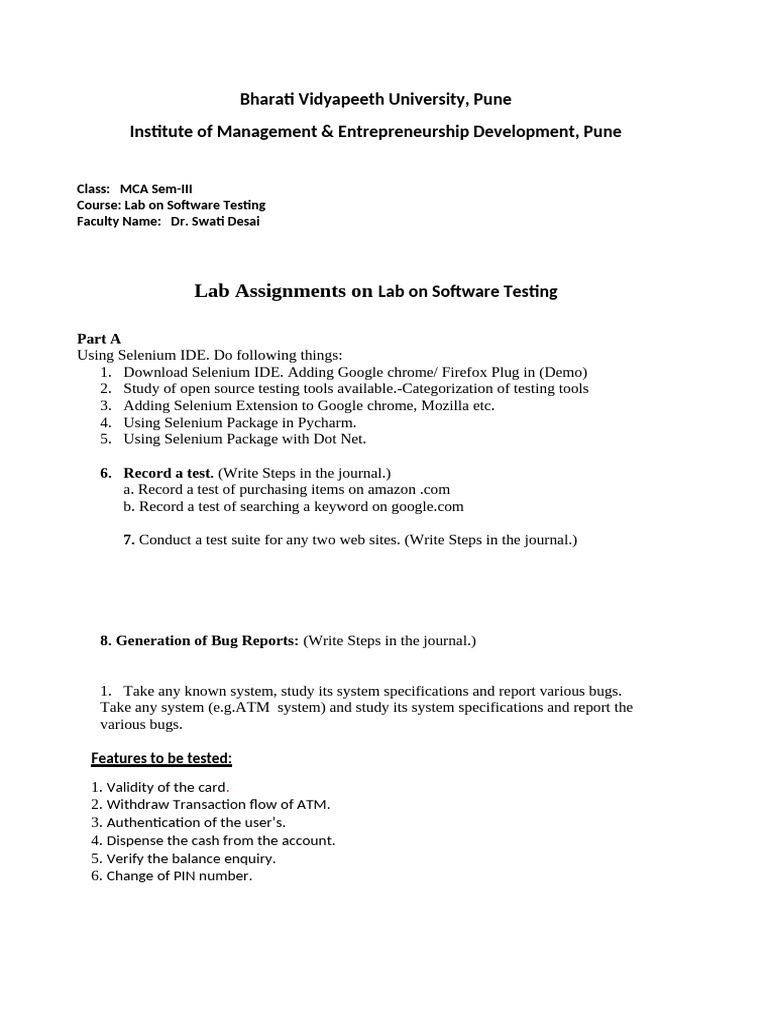 Bharati Vidyapeeth University, Pune

Institute of Management & Entrepreneurship Development, Pune

Class: MCA Sem-III
Course: Lab on Software Testing
Faculty Name: Dr. Swati Desai

Lab Assignments on Lab on Software Testing

Part A
Using Selenium IDE. Do following things:
1. Download Selenium IDE. Adding Google chrome/ Firefox Plug in (Demo)
2. Study of open source testing tools available.-Categorization of testing tools
3. Adding Selenium Extension to Google chrome, Mozilla etc.
4. Using Selenium Package in Pycharm.
5. Using Selenium Package with Dot Net.

6. Record a test. (Write Steps in the journal.)
a. Record a test of purchasing items on amazon .com
b. Record a test of searching a keyword on google.com

7. Conduct a test suite for any two web sites. (Write Steps in the journal.)

8. Generation of Bug Reports: (Write Steps in the journal.)

1. Take any known system, study its system specifications and report various bugs. Take any system (e.g.ATM system) and study its system specifications and report the various bugs.

Features to be tested:

1. Validity of the card.
2. Withdraw Transaction flow of ATM.
3. Authentication of the user's.
4. Dispense the cash from the account.
5. Verify the balance enquiry.
6. Change of PIN number.